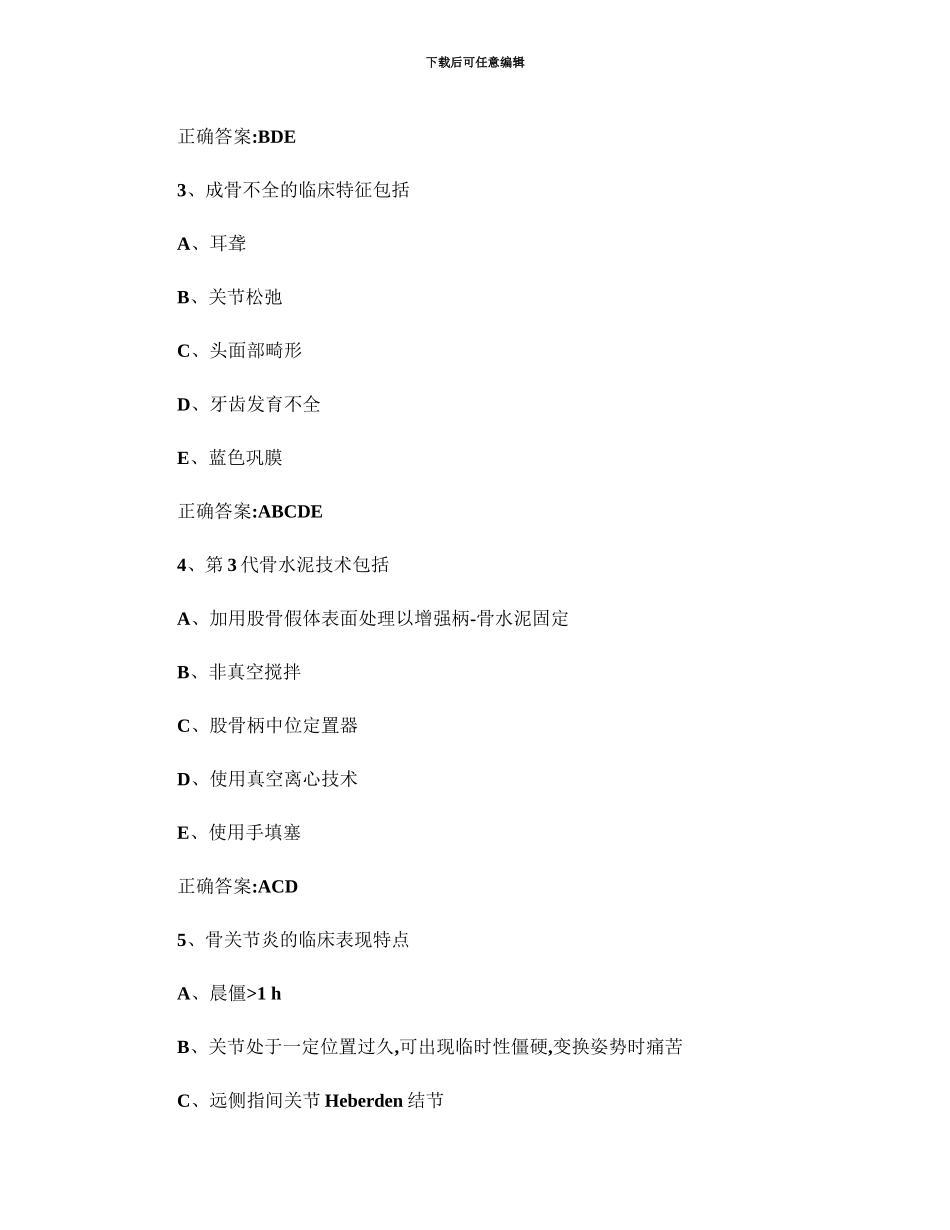 下载后可任意编辑

正确答案:BDE

3、成骨不全的临床特征包括

A、耳聋

B、关节松弛

C、头面部畸形

D、牙齿发育不全

E、蓝色巩膜

正确答案:ABCDE

4、第 3 代骨水泥技术包括

A、加用股骨假体表面处理以增强柄-骨水泥固定

B、非真空搅拌

C、股骨柄中位定置器

D、使用真空离心技术

E、使用手填塞

正确答案:ACD

5、骨关节炎的临床表现特点

A、晨僵>1 h

B、关节处于一定位置过久,可出现临时性僵硬,变换姿势时痛苦

C、远侧指间关节 Heberden 结节